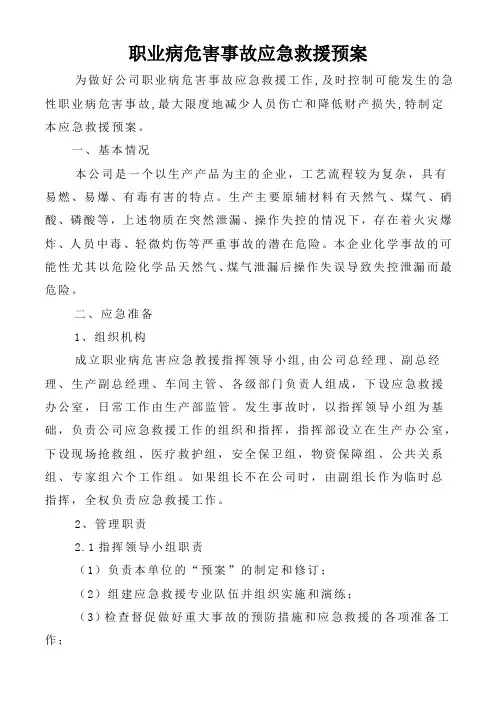 职业病危害事故应急救援预案

为做好公司职业病危害事故应急救援工作,及时控制可能发生的急性职业病危害事故,最大限度地减少人员伤亡和降低财产损失,特制定本应急救援预案。

一、基本情况

本公司是一个以生产产品为主的企业，工艺流程较为复杂，具有易燃、易爆、有毒有害的特点。生产主要原辅材料有天然气、煤气、硝酸、磷酸等，上述物质在突然泄漏、操作失控的情况下，存在着火灾爆炸、人员中毒、轻微灼伤等严重事故的潜在危险。本企业化学事故的可能性尤其以危险化学品天然气、煤气泄漏后操作失误导致失控泄漏而最危险。

二、应急准备

1、组织机构

成立职业病危害应急救援指挥领导小组,由公司总经理、副总经理、生产副总经理、车间主管、各级部门负责人组成，下设应急救援办公室，日常工作由生产部监管。发生事故时，以指挥领导小组为基础，负责公司应急救援工作的组织和指挥，指挥部设立在生产办公室，下设现场抢救组、医疗救护组，安全保卫组，物资保障组、公共关系组、专家组六个工作组。如果组长不在公司时，由副组长作为临时总指挥，全权负责应急救援工作。

2、管理职责

2.1 指挥领导小组职责

（1）负责本单位的“预案”的制定和修订；

（2）组建应急救援专业队伍并组织实施和演练；

（3）检查督促做好重大事故的预防措施和应急救援的各项准备工作；